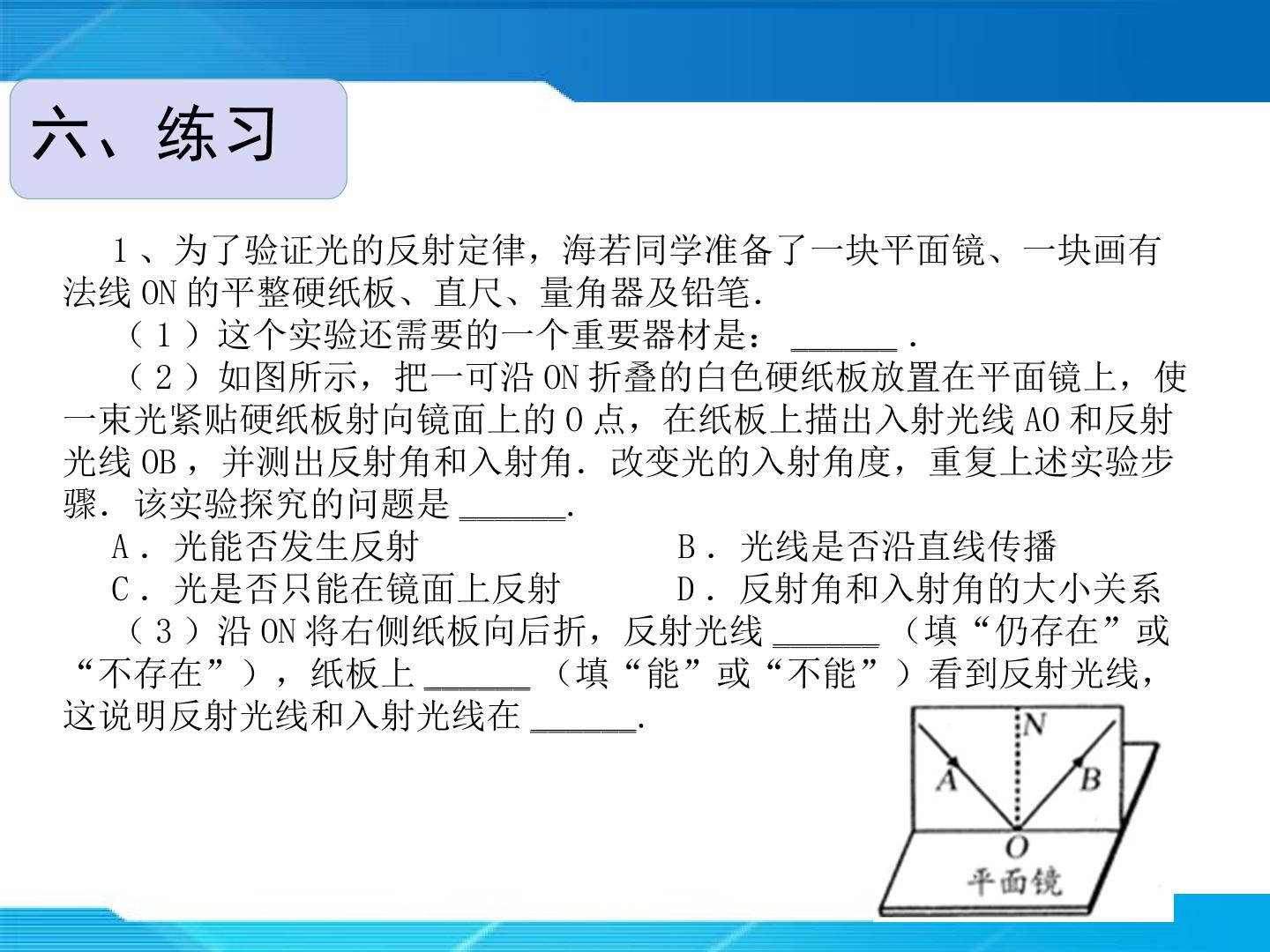 六、练习

1、为了验证光的反射定律，海若同学准备了一块平面镜、一块画有法线 ON 的平整硬纸板、直尺、量角器及铅笔.

（1）这个实验还需要的一个重要器材是：______.

（2）如图所示，把一可沿 ON 折叠的白色硬纸板放置在平面镜上，使一束光紧贴硬纸板射向镜面上的 O 点，在纸板上描出入射光线 AO 和反射光线 OB，并测出反射角和入射角．改变光的入射角度，重复上述实验步骤．该实验探究的问题是______.

A．光能否发生反射　　B．光线是否沿直线传播

C．光是否只能在镜面上反射　　D．反射角和入射角的大小关系

（3）沿 ON 将右侧纸板向后折，反射光线______（填“仍存在”或“不存在”），纸板上______（填“能”或“不能”）看到反射光线，这说明反射光线和入射光线在______.

N
A
B
O
平面镜